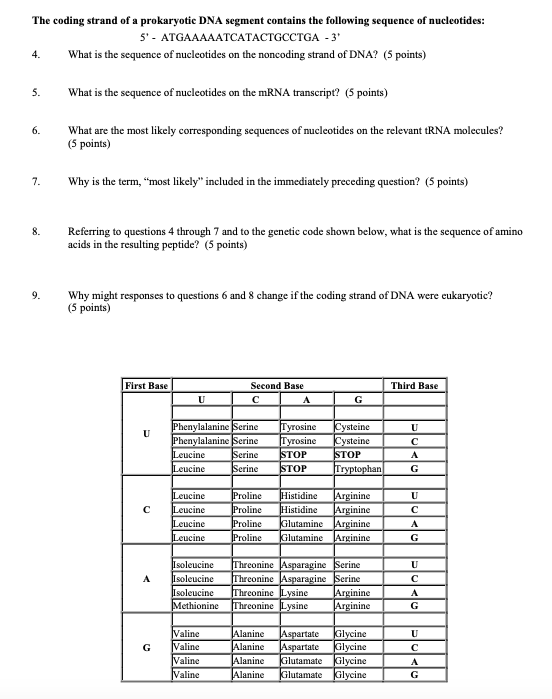 The coding strand of a prokaryotic DNA segment contains the following sequence of nucleotides:
5' - ATGAAAAATCATACTGCCTGA - 3'

4. What is the sequence of nucleotides on the noncoding strand of DNA? (5 points)

5. What is the sequence of nucleotides on the mRNA transcript? (5 points)

6. What are the most likely corresponding sequences of nucleotides on the relevant tRNA molecules? (5 points)

7. Why is the term, "most likely" included in the immediately preceding question? (5 points)

8. Referring to questions 4 through 7 and to the genetic code shown below, what is the sequence of amino acids in the resulting peptide? (5 points)

9. Why might responses to questions 6 and 8 change if the coding strand of DNA were eukaryotic? (5 points)

| First Base | Second Base | | | | Third Base |
|---|---|---|---|---|---|
| | U | C | A | G | |
| U | Phenylalanine | Serine | Tyrosine | Cysteine | U |
| | Phenylalanine | Serine | Tyrosine | Cysteine | C |
| | Leucine | Serine | STOP | STOP | A |
| | Leucine | Serine | STOP | Tryptophan | G |
| C | Leucine | Proline | Histidine | Arginine | U |
| | Leucine | Proline | Histidine | Arginine | C |
| | Leucine | Proline | Glutamine | Arginine | A |
| | Leucine | Proline | Glutamine | Arginine | G |
| A | Isoleucine | Threonine | Asparagine | Serine | U |
| | Isoleucine | Threonine | Asparagine | Serine | C |
| | Isoleucine | Threonine | Lysine | Arginine | A |
| | Methionine | Threonine | Lysine | Arginine | G |
| G | Valine | Alanine | Aspartate | Glycine | U |
| | Valine | Alanine | Aspartate | Glycine | C |
| | Valine | Alanine | Glutamate | Glycine | A |
| | Valine | Alanine | Glutamate | Glycine | G |